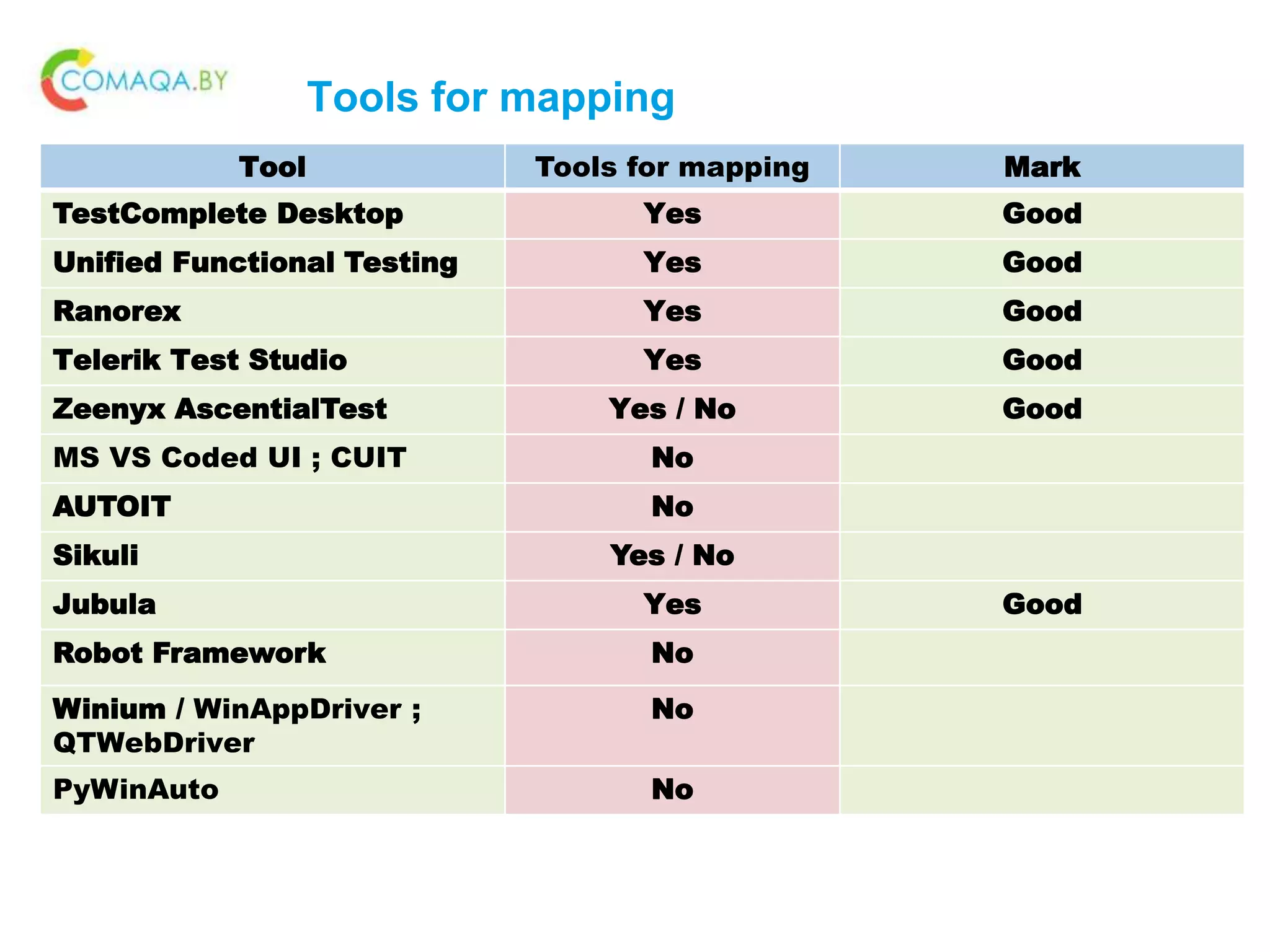 COMAQA.BY

Tools for mapping

| Tool | Tools for mapping | Mark |
|---|---|---|
| TestComplete Desktop | Yes | Good |
| Unified Functional Testing | Yes | Good |
| Ranorex | Yes | Good |
| Telerik Test Studio | Yes | Good |
| Zeenyx AscentialTest | Yes / No | Good |
| MS VS Coded UI ; CUIT | No | |
| AUTOIT | No | |
| Sikuli | Yes / No | |
| Jubula | Yes | Good |
| Robot Framework | No | |
| Winium / WinAppDriver ; QTWebDriver | No | |
| PyWinAuto | No | |